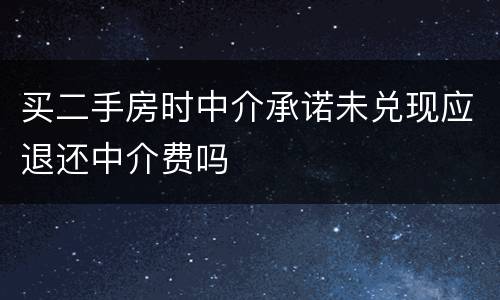 买二手房时中介承诺未兑现应退还中介费吗